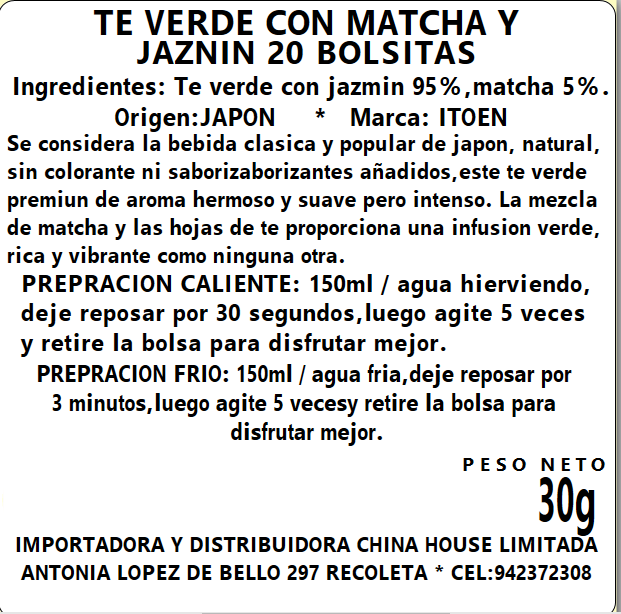 TE VERDE CON MATCHA Y JAZNIN 20 BOLSITAS

Ingredientes: Te verde con jazmin 95%,matcha 5%.

Origen:JAPON * Marca: ITOEN

Se considera la bebida clasica y popular de japon, natural, sin colorante ni saborizaborizantes añadidos,este te verde premiun de aroma hermoso y suave pero intenso. La mezcla de matcha y las hojas de te proporciona una infusion verde, rica y vibrante como ninguna otra.

PREPRACION CALIENTE: 150ml / agua hierviendo, deje reposar por 30 segundos,luego agite 5 veces y retire la bolsa para disfrutar mejor.

PREPRACION FRIO: 150ml / agua fria,deje reposar por 3 minutos,luego agite 5 vecesy retire la bolsa para disfrutar mejor.

PESO NETO
30g

IMPORTADORA Y DISTRIBUIDORA CHINA HOUSE LIMITADA
ANTONIA LOPEZ DE BELLO 297 RECOLETA * CEL:942372308